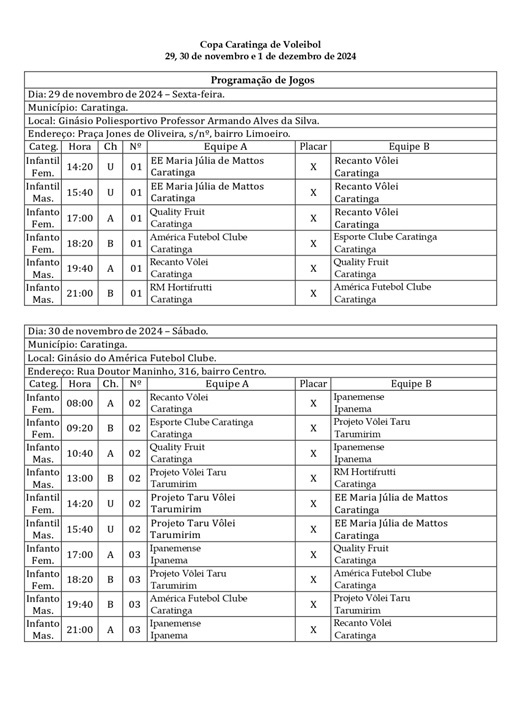 Copa Caratinga de Voleibol
29, 30 de novembro e 1 de dezembro de 2024

Programação de Jogos

Dia: 29 de novembro de 2024 – Sexta-feira.
Município: Caratinga.
Local: Ginásio Poliesportivo Professor Armando Alves da Silva.
Endereço: Praça Jones de Oliveira, s/nº, bairro Limoeiro.

| Categ. | Hora | Ch | Nº | Equipe A | Placar | Equipe B |
|---|---|---|---|---|---|---|
| Infantil Fem. | 14:20 | U | 01 | EE Maria Júlia de Mattos Caratinga | X | Recanto Vôlei Caratinga |
| Infantil Mas. | 15:40 | U | 01 | EE Maria Júlia de Mattos Caratinga | X | Recanto Vôlei Caratinga |
| Infanto Fem. | 17:00 | A | 01 | Quality Fruit Caratinga | X | Recanto Vôlei Caratinga |
| Infanto Fem. | 18:20 | B | 01 | América Futebol Clube Caratinga | X | Esporte Clube Caratinga Caratinga |
| Infanto Mas. | 19:40 | A | 01 | Recanto Vôlei Caratinga | X | Quality Fruit Caratinga |
| Infanto Mas. | 21:00 | B | 01 | RM Hortifrutti Caratinga | X | América Futebol Clube Caratinga |

Dia: 30 de novembro de 2024 – Sábado.
Município: Caratinga.
Local: Ginásio do América Futebol Clube.
Endereço: Rua Doutor Maninho, 316, bairro Centro.

| Categ. | Hora | Ch. | Nº | Equipe A | Placar | Equipe B |
|---|---|---|---|---|---|---|
| Infanto Fem. | 08:00 | A | 02 | Recanto Vôlei Caratinga | X | Ipanemense Ipanema |
| Infanto Fem. | 09:20 | B | 02 | Esporte Clube Caratinga Caratinga | X | Projeto Vôlei Taru Tarumirim |
| Infanto Mas. | 10:40 | A | 02 | Quality Fruit Caratinga | X | Ipanemense Ipanema |
| Infanto Mas. | 13:00 | B | 02 | Projeto Vôlei Taru Tarumirim | X | RM Hortifrutti Caratinga |
| Infantil Fem. | 14:20 | U | 02 | Projeto Taru Vôlei Tarumirim | X | EE Maria Júlia de Mattos Caratinga |
| Infantil Mas. | 15:40 | U | 02 | Projeto Taru Vôlei Tarumirim | X | EE Maria Júlia de Mattos Caratinga |
| Infanto Fem. | 17:00 | A | 03 | Ipanemense Ipanema | X | Quality Fruit Caratinga |
| Infanto Fem. | 18:20 | B | 03 | Projeto Vôlei Taru Tarumirim | X | América Futebol Clube Caratinga |
| Infanto Mas. | 19:40 | B | 03 | América Futebol Clube Caratinga | X | Projeto Vôlei Taru Tarumirim |
| Infanto Mas. | 21:00 | A | 03 | Ipanemense Ipanema | X | Recanto Vôlei Caratinga |